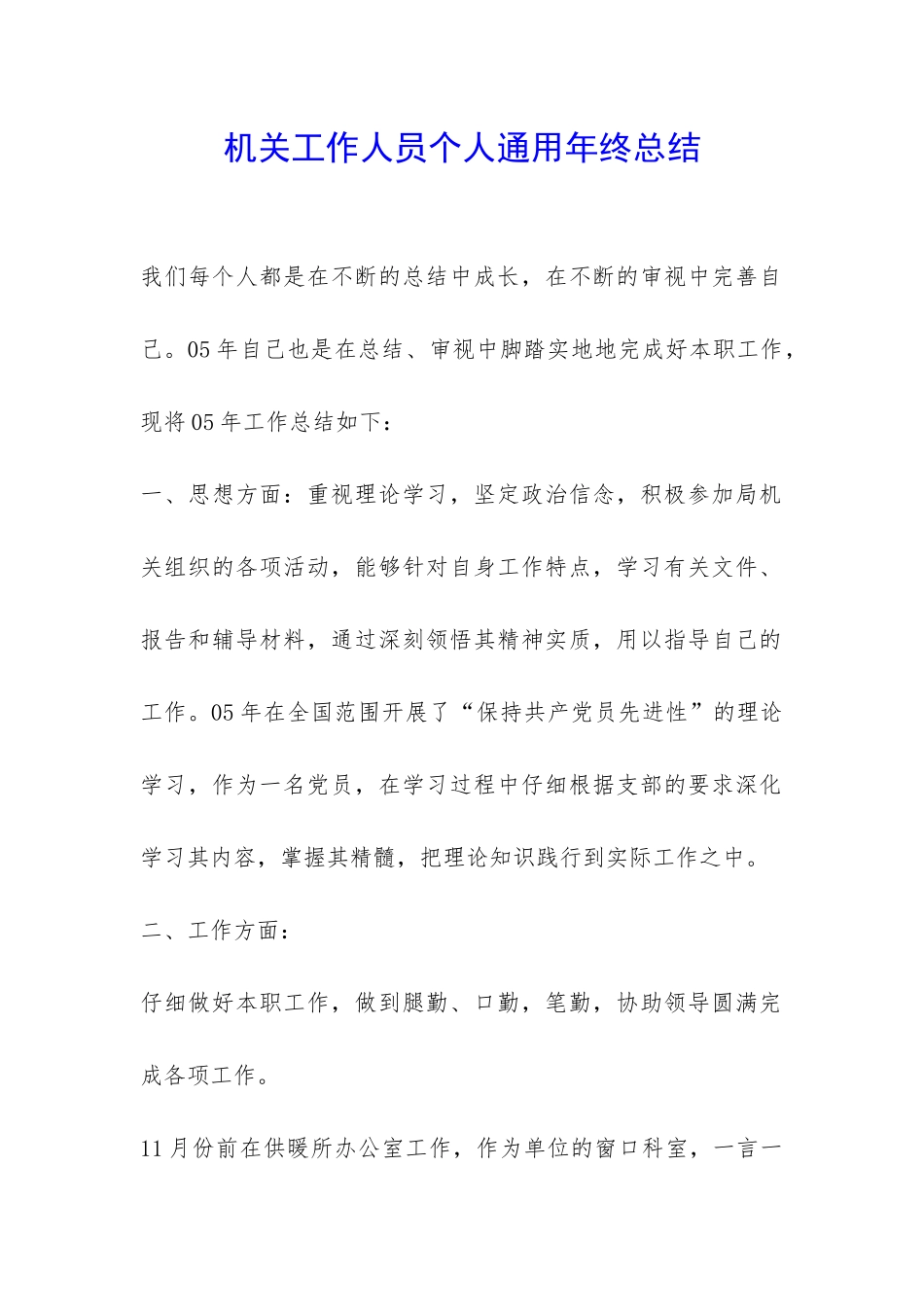 机关工作人员个人通用年终总结

我们每个人都是在不断的总结中成长，在不断的审视中完善自己。05年自己也是在总结、审视中脚踏实地地完成好本职工作，现将05年工作总结如下：

一、思想方面：重视理论学习，坚定政治信念，积极参加局机关组织的各项活动，能够针对自身工作特点，学习有关文件、报告和辅导材料，通过深刻领悟其精神实质，用以指导自己的工作。05年在全国范围开展了“保持共产党员先进性”的理论学习，作为一名党员，在学习过程中仔细根据支部的要求深化学习其内容，掌握其精髓，把理论知识践行到实际工作之中。

二、工作方面：

仔细做好本职工作，做到腿勤、口勤，笔勤，协助领导圆满完成各项工作。

11月份前在供暖所办公室工作，作为单位的窗口科室，一言一